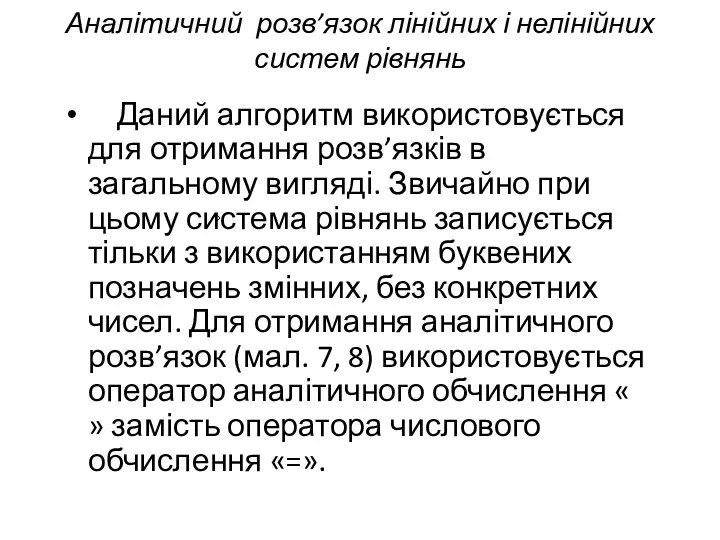 Аналітичний розв’язок лінійних і нелінійних систем рівнянь

• Даний алгоритм використовується для отримання розв’язків в загальному вигляді. Звичайно при цьому система рівнянь записується тільки з використанням буквених позначень змінних, без конкретних чисел. Для отримання аналітичного розв’язок (мал. 7, 8) використовується оператор аналітичного обчислення « » замість оператора числового обчислення «=».